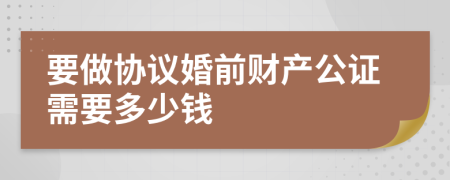 要做协议婚前财产公证需要多少钱